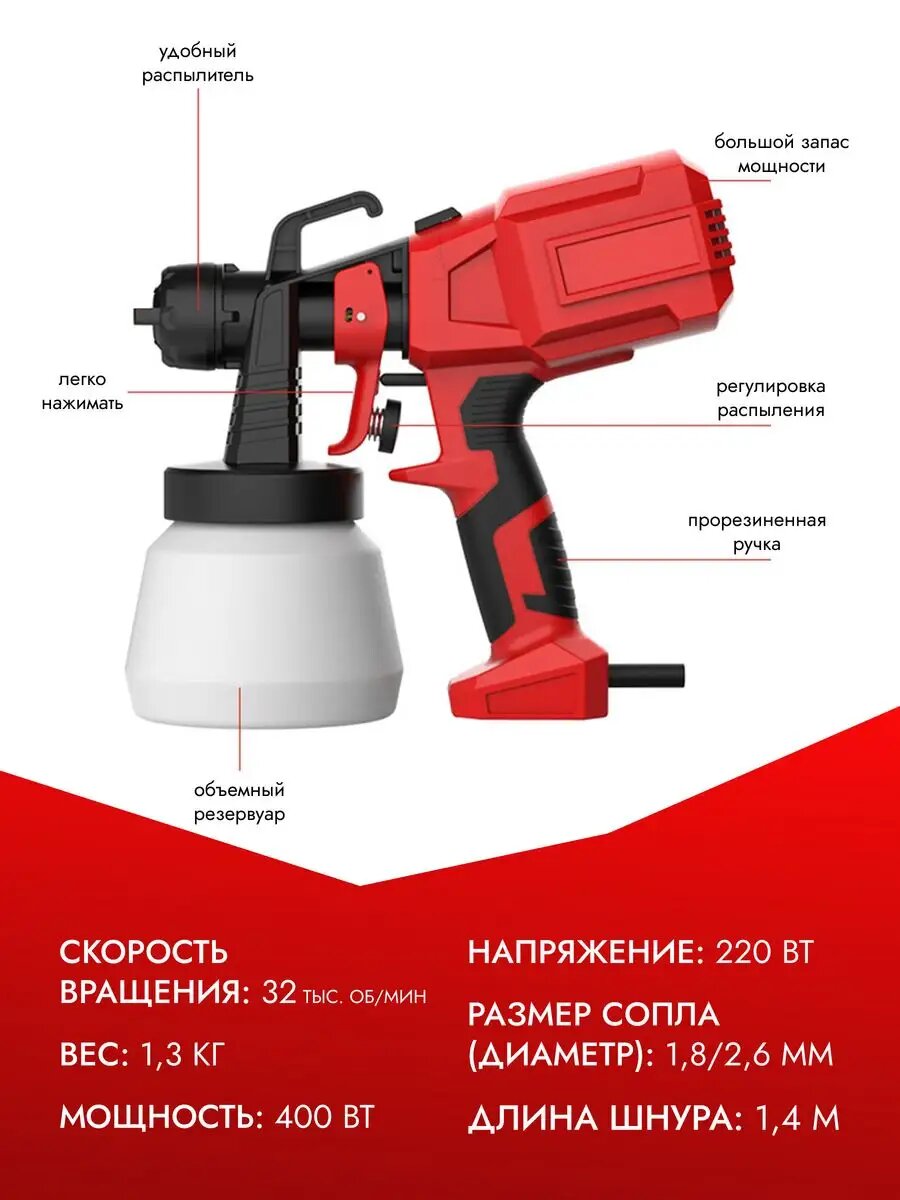 удобный
распылитель

большой запас
мощности

легко
нажимать

регулировка
распыления

прорезиненная
ручка

объемный
резервуар

СКОРОСТЬ
ВРАЩЕНИЯ: 32 ТЫС. ОБ/МИН

ВЕС: 1,3 КГ

МОЩНОСТЬ: 400 ВТ

НАПРЯЖЕНИЕ: 220 ВТ

РАЗМЕР СОПЛА
(ДИАМЕТР): 1,8/2,6 ММ

ДЛИНА ШНУРА: 1,4 М